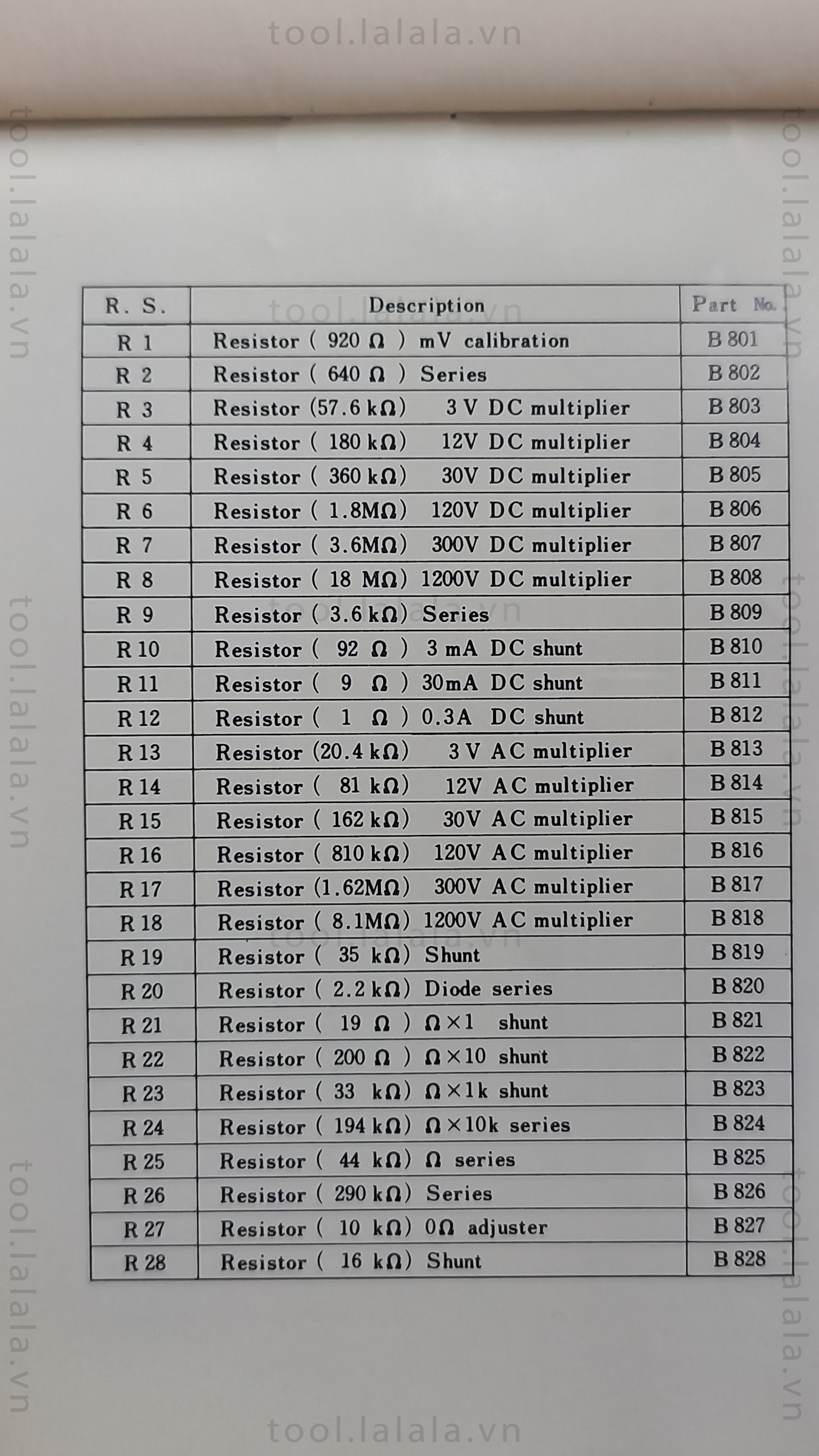 tool.lalala.vn

| R. S. | Description | Part No. |
|---|---|---|
| R 1 | Resistor ( 920 Ω ) mV calibration | B 801 |
| R 2 | Resistor ( 640 Ω ) Series | B 802 |
| R 3 | Resistor (57.6 kΩ) 3 V DC multiplier | B 803 |
| R 4 | Resistor ( 180 kΩ) 12V DC multiplier | B 804 |
| R 5 | Resistor ( 360 kΩ) 30V DC multiplier | B 805 |
| R 6 | Resistor ( 1.8MΩ) 120V DC multiplier | B 806 |
| R 7 | Resistor ( 3.6MΩ) 300V DC multiplier | B 807 |
| R 8 | Resistor ( 18 MΩ) 1200V DC multiplier | B 808 |
| R 9 | Resistor ( 3.6 kΩ) Series | B 809 |
| R 10 | Resistor ( 92 Ω ) 3 mA DC shunt | B 810 |
| R 11 | Resistor ( 9 Ω ) 30mA DC shunt | B 811 |
| R 12 | Resistor ( 1 Ω ) 0.3A DC shunt | B 812 |
| R 13 | Resistor (20.4 kΩ) 3 V AC multiplier | B 813 |
| R 14 | Resistor ( 81 kΩ) 12V AC multiplier | B 814 |
| R 15 | Resistor ( 162 kΩ) 30V AC multiplier | B 815 |
| R 16 | Resistor ( 810 kΩ) 120V AC multiplier | B 816 |
| R 17 | Resistor (1.62MΩ) 300V AC multiplier | B 817 |
| R 18 | Resistor ( 8.1MΩ) 1200V AC multiplier | B 818 |
| R 19 | Resistor ( 35 kΩ) Shunt | B 819 |
| R 20 | Resistor ( 2.2 kΩ) Diode series | B 820 |
| R 21 | Resistor ( 19 Ω ) Ω×1 shunt | B 821 |
| R 22 | Resistor ( 200 Ω ) Ω×10 shunt | B 822 |
| R 23 | Resistor ( 33 kΩ) Ω×1k shunt | B 823 |
| R 24 | Resistor ( 194 kΩ) Ω×10k series | B 824 |
| R 25 | Resistor ( 44 kΩ) Ω series | B 825 |
| R 26 | Resistor ( 290 kΩ) Series | B 826 |
| R 27 | Resistor ( 10 kΩ) 0Ω adjuster | B 827 |
| R 28 | Resistor ( 16 kΩ) Shunt | B 828 |

tool.lalala.vn